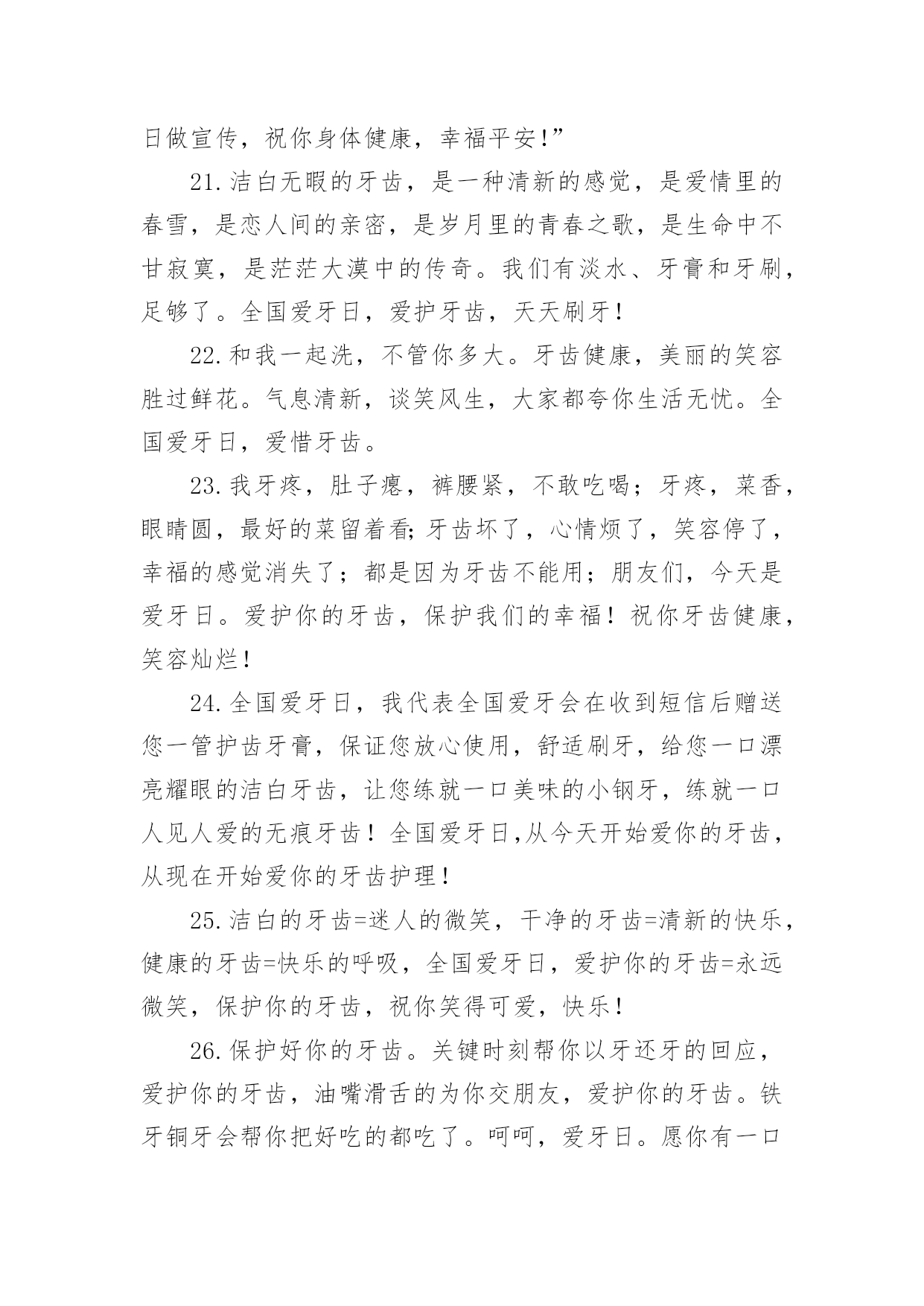 日做宣传，祝你身体健康，幸福平安!”

21.洁白无暇的牙齿，是一种清新的感觉，是爱情里的春雪，是恋人间的亲密，是岁月里的青春之歌，是生命中不甘寂寞，是茫茫大漠中的传奇。我们有淡水、牙膏和牙刷，足够了。全国爱牙日，爱护牙齿，天天刷牙!

22.和我一起洗，不管你多大。牙齿健康，美丽的笑容胜过鲜花。气息清新，谈笑风生，大家都夸你生活无忧。全国爱牙日，爱惜牙齿。

23.我牙疼，肚子瘪，裤腰紧，不敢吃喝；牙疼，菜香，眼睛圆，最好的菜留着看;牙齿坏了，心情烦了，笑容停了，幸福的感觉消失了；都是因为牙齿不能用；朋友们，今天是爱牙日。爱护你的牙齿，保护我们的幸福！祝你牙齿健康，笑容灿烂!

24.全国爱牙日，我代表全国爱牙会在收到短信后赠送您一管护齿牙膏，保证您放心使用，舒适刷牙，给您一口漂亮耀眼的洁白牙齿，让您练就一口美味的小钢牙，练就一口人见人爱的无痕牙齿！全国爱牙日,从今天开始爱你的牙齿，从现在开始爱你的牙齿护理!

25.洁白的牙齿=迷人的微笑，干净的牙齿=清新的快乐，健康的牙齿=快乐的呼吸，全国爱牙日，爱护你的牙齿=永远微笑，保护你的牙齿，祝你笑得可爱，快乐!

26.保护好你的牙齿。关键时刻帮你以牙还牙的回应，爱护你的牙齿，油嘴滑舌的为你交朋友，爱护你的牙齿。铁牙铜牙会帮你把好吃的都吃了。呵呵，爱牙日。愿你有一口